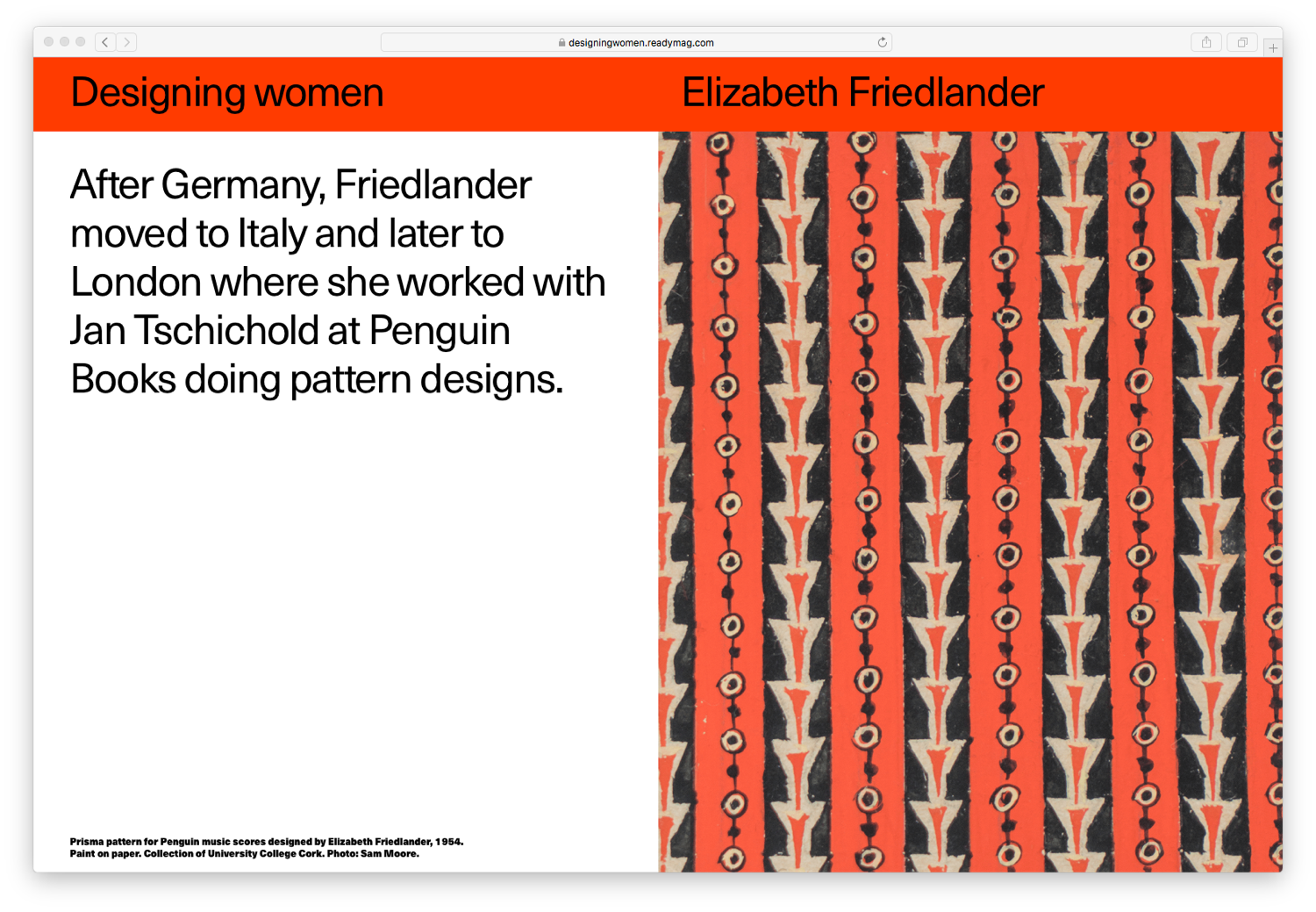 designingwomen.readymag.com

Designing women

Elizabeth Friedlander

After Germany, Friedlander moved to Italy and later to London where she worked with Jan Tschichold at Penguin Books doing pattern designs.

Prisma pattern for Penguin music scores designed by Elizabeth Friedlander, 1954. Paint on paper. Collection of University College Cork. Photo: Sam Moore.